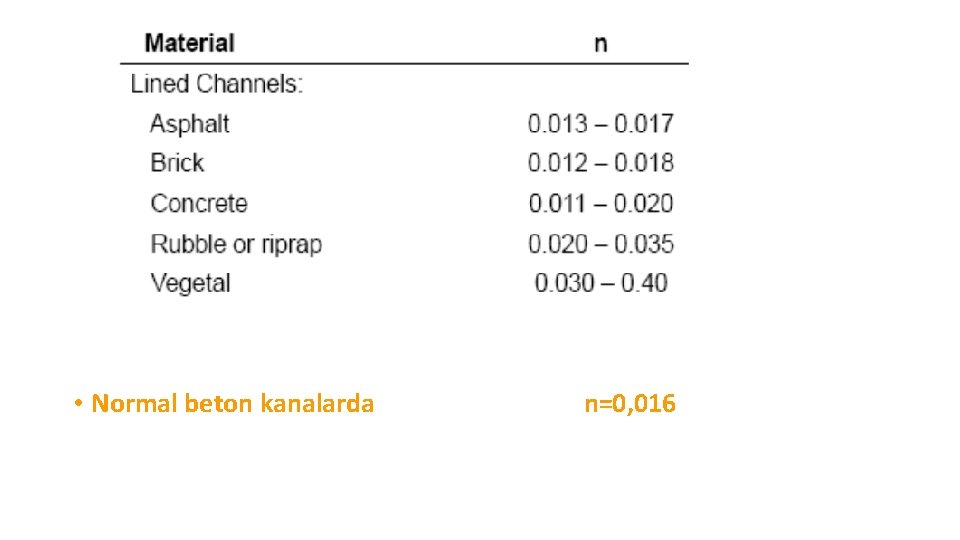 | Material | n |
|---|---|
| Lined Channels: | |
| Asphalt | 0.013 – 0.017 |
| Brick | 0.012 – 0.018 |
| Concrete | 0.011 – 0.020 |
| Rubble or riprap | 0.020 – 0.035 |
| Vegetal | 0.030 – 0.40 |

• Normal beton kanalarda n=0,016